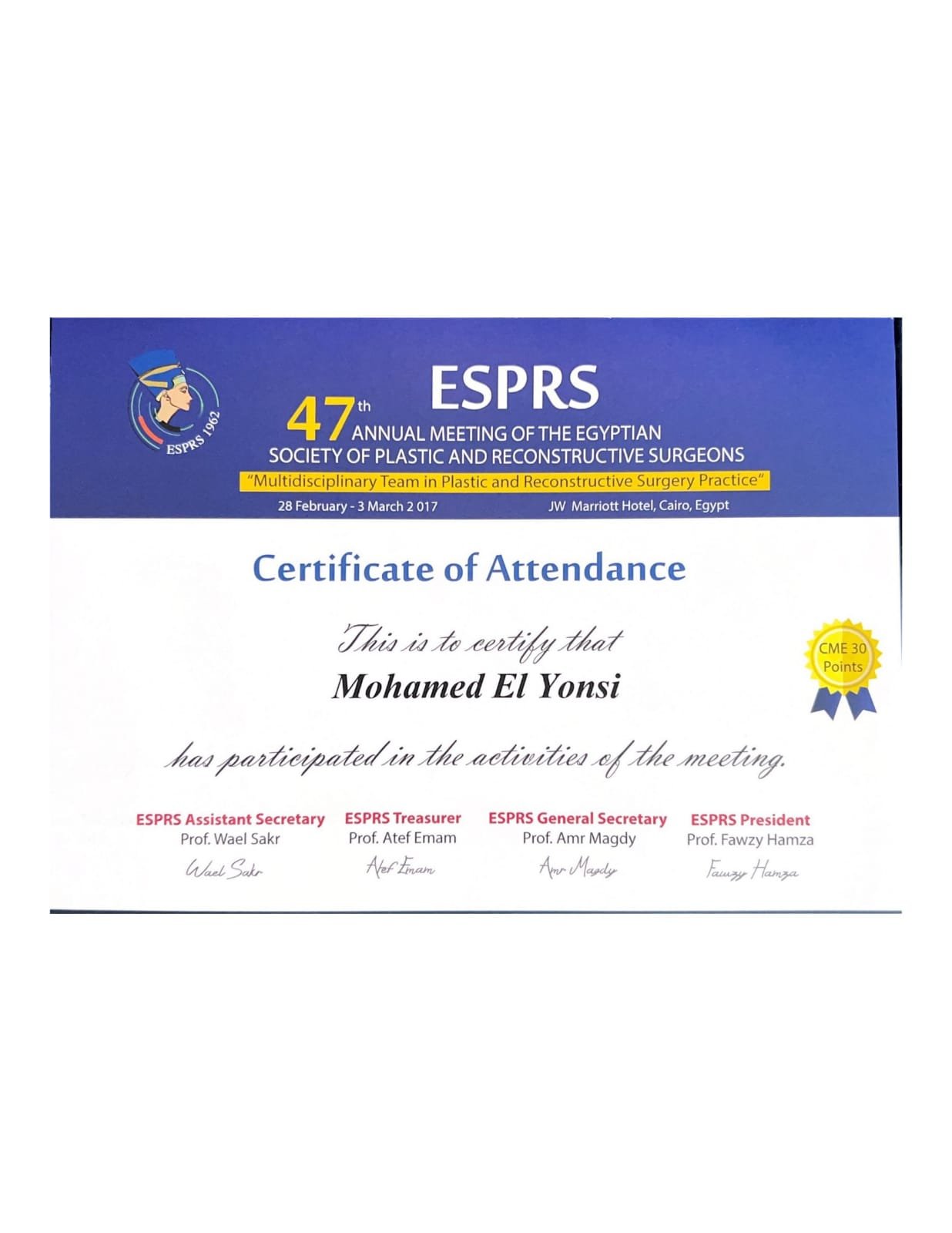 ESPRS 1962

ESPRS

47th ANNUAL MEETING OF THE EGYPTIAN SOCIETY OF PLASTIC AND RECONSTRUCTIVE SURGEONS

"Multidisciplinary Team in Plastic and Reconstructive Surgery Practice"

28 February - 3 March 2 017

JW Marriott Hotel, Cairo, Egypt

Certificate of Attendance

This is to certify that

Mohamed El Yonsi

CME 30 Points

has participated in the activities of the meeting.

ESPRS Assistant Secretary
Prof. Wael Sakr
Wael Sakr

ESPRS Treasurer
Prof. Atef Emam
Atef Emam

ESPRS General Secretary
Prof. Amr Magdy
Amr Magdy

ESPRS President
Prof. Fawzy Hamza
Fawzy Hamza